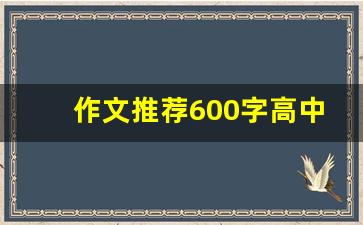 作文推荐600字高中